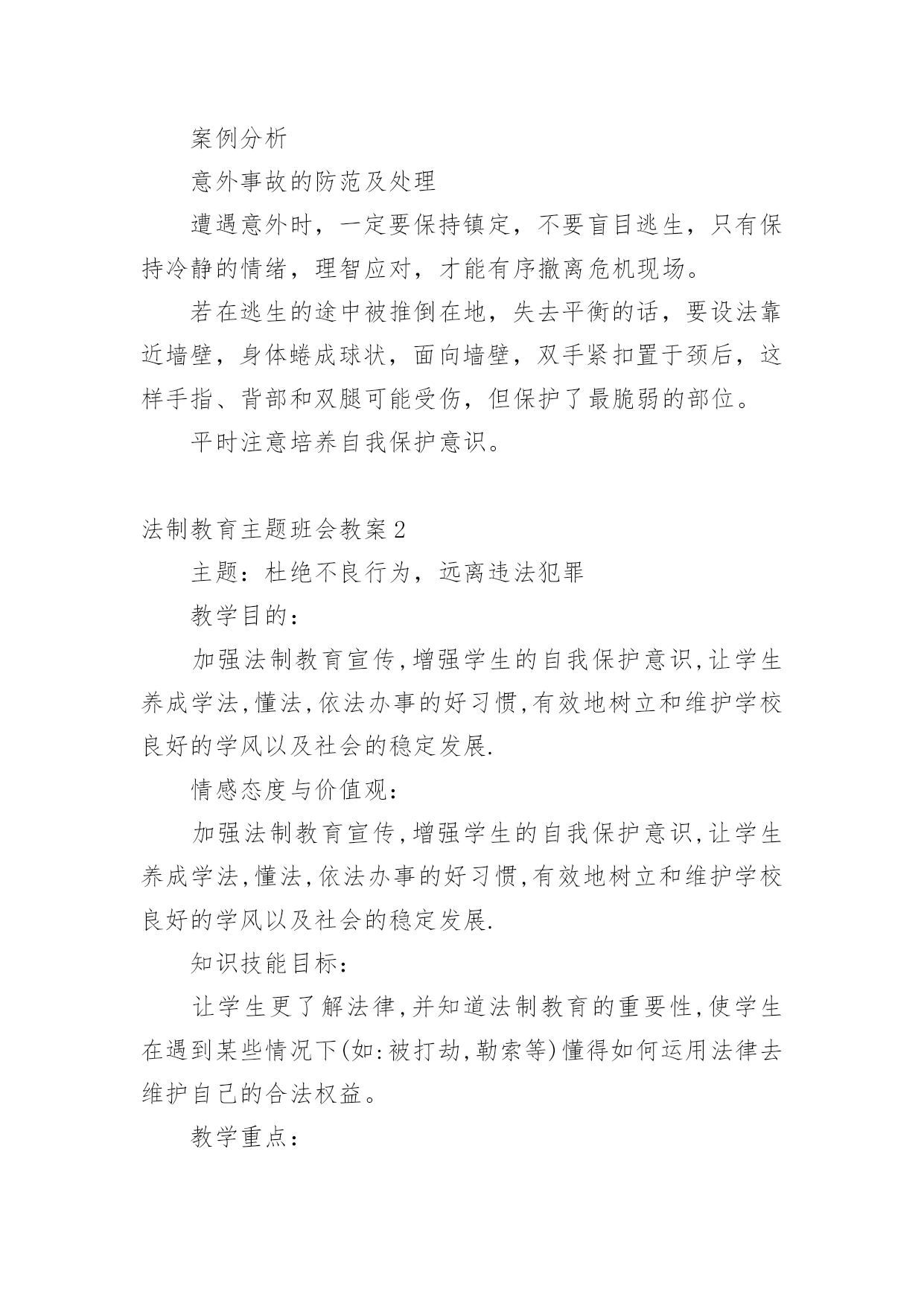 案例分析

意外事故的防范及处理

遭遇意外时，一定要保持镇定，不要盲目逃生，只有保持冷静的情绪，理智应对，才能有序撤离危机现场。

若在逃生的途中被推倒在地，失去平衡的话，要设法靠近墙壁，身体蜷成球状，面向墙壁，双手紧扣置于颈后，这样手指、背部和双腿可能受伤，但保护了最脆弱的部位。

平时注意培养自我保护意识。

法制教育主题班会教案2

主题：杜绝不良行为，远离违法犯罪

教学目的：

加强法制教育宣传,增强学生的自我保护意识,让学生养成学法,懂法,依法办事的好习惯,有效地树立和维护学校良好的学风以及社会的稳定发展.

情感态度与价值观：

加强法制教育宣传,增强学生的自我保护意识,让学生养成学法,懂法,依法办事的好习惯,有效地树立和维护学校良好的学风以及社会的稳定发展.

知识技能目标：

让学生更了解法律,并知道法制教育的重要性,使学生在遇到某些情况下(如:被打劫,勒索等)懂得如何运用法律去维护自己的合法权益。

教学重点：